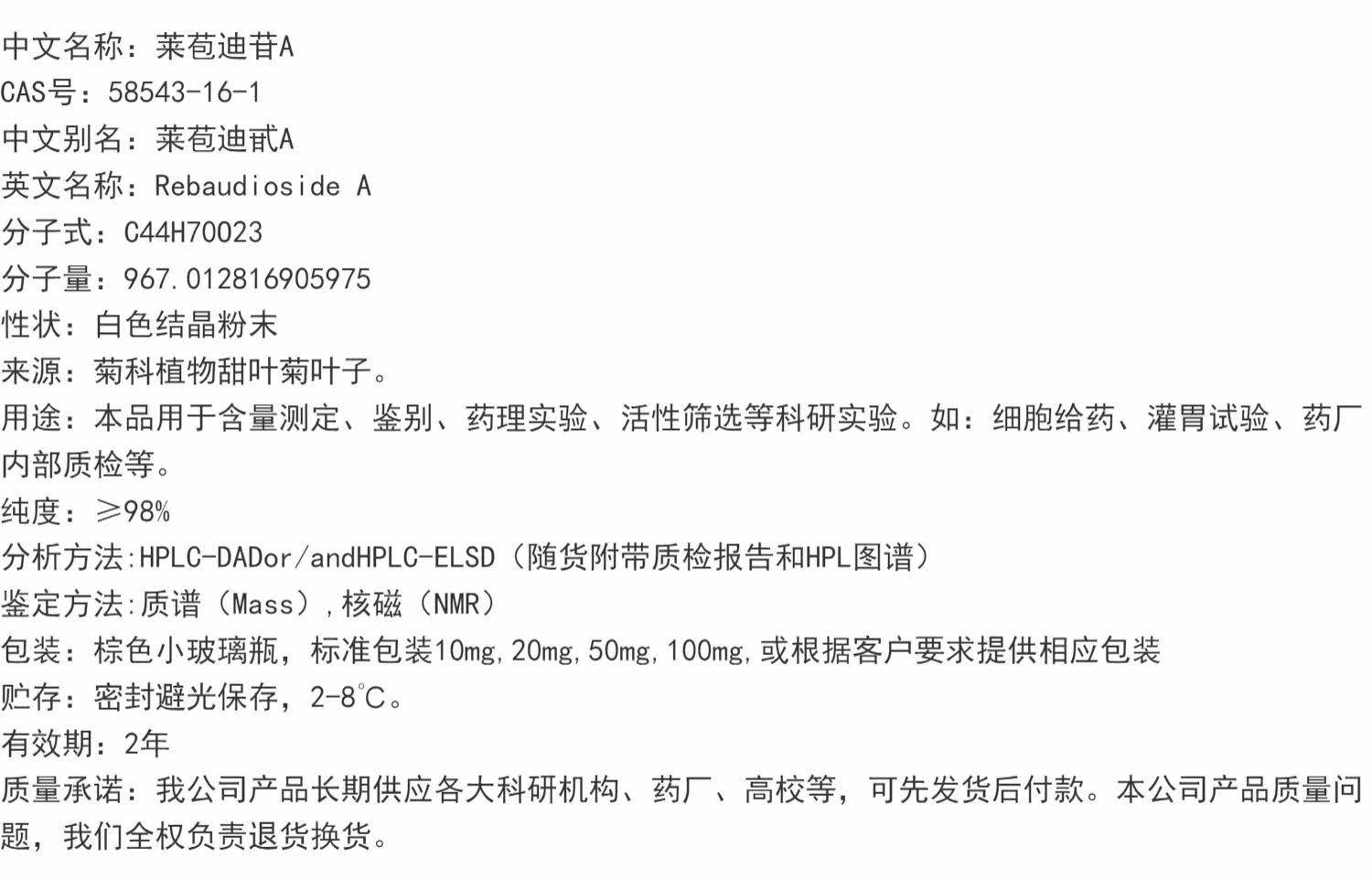 中文名称：莱苞迪苷A
CAS号：58543-16-1
中文别名：莱苞迪甙A
英文名称：Rebaudioside A
分子式：C44H70O23
分子量：967.012816905975
性状：白色结晶粉末
来源：菊科植物甜叶菊叶子。
用途：本品用于含量测定、鉴别、药理实验、活性筛选等科研实验。如：细胞给药、灌胃试验、药厂内部质检等。
纯度：≥98%
分析方法:HPLC-DADor/andHPLC-ELSD（随货附带质检报告和HPL图谱）
鉴定方法:质谱（Mass）,核磁（NMR）
包装：棕色小玻璃瓶，标准包装10mg,20mg,50mg,100mg,或根据客户要求提供相应包装
贮存：密封避光保存，2-8℃。
有效期：2年
质量承诺：我公司产品长期供应各大科研机构、药厂、高校等，可先发货后付款。本公司产品质量问题，我们全权负责退货换货。